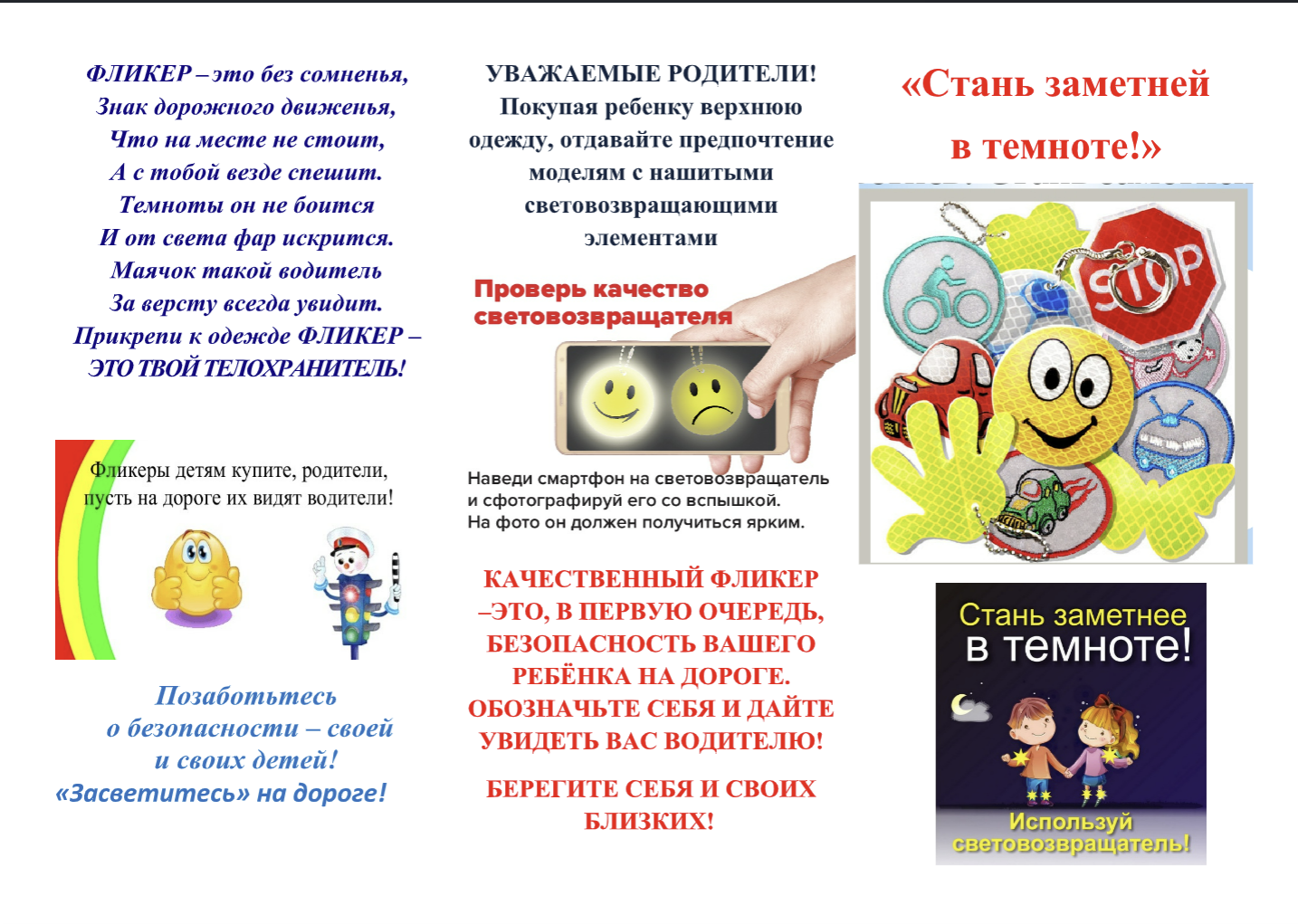 ФЛИКЕР – это без сомненья,
Знак дорожного движенья,
Что на месте не стоит,
А с тобой везде спешит.
Темноты он не боится
И от света фар искрится.
Маячок такой водитель
За версту всегда увидит.
Прикрепи к одежде ФЛИКЕР –
ЭТО ТВОЙ ТЕЛОХРАНИТЕЛЬ!

Фликеры детям купите, родители,
пусть на дороге их видят водители!

Позаботьтесь
о безопасности – своей
и своих детей!
«Засветитесь» на дороге!

УВАЖАЕМЫЕ РОДИТЕЛИ!
Покупая ребенку верхнюю одежду, отдавайте предпочтение моделям с нашитыми световозвращающими элементами

Проверь качество световозвращателя

Наведи смартфон на световозвращатель и сфотографируй его со вспышкой.
На фото он должен получиться ярким.

КАЧЕСТВЕННЫЙ ФЛИКЕР –ЭТО, В ПЕРВУЮ ОЧЕРЕДЬ, БЕЗОПАСНОСТЬ ВАШЕГО РЕБЁНКА НА ДОРОГЕ. ОБОЗНАЧЬТЕ СЕБЯ И ДАЙТЕ УВИДЕТЬ ВАС ВОДИТЕЛЮ!

БЕРЕГИТЕ СЕБЯ И СВОИХ БЛИЗКИХ!

«Стань заметней
в темноте!»

STOP

Стань заметнее
в темноте!
Используй
световозвращатель!